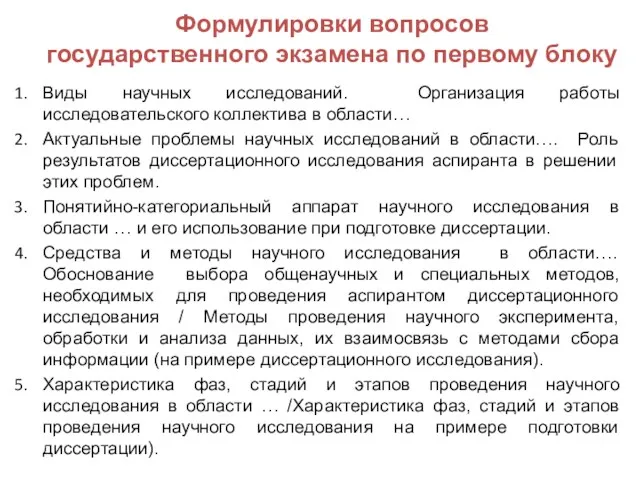 Формулировки вопросов государственного экзамена по первому блоку

1. Виды научных исследований. Организация работы исследовательского коллектива в области…
2. Актуальные проблемы научных исследований в области…. Роль результатов диссертационного исследования аспиранта в решении этих проблем.
3. Понятийно-категориальный аппарат научного исследования в области … и его использование при подготовке диссертации.
4. Средства и методы научного исследования в области…. Обоснование выбора общенаучных и специальных методов, необходимых для проведения аспирантом диссертационного исследования / Методы проведения научного эксперимента, обработки и анализа данных, их взаимосвязь с методами сбора информации (на примере диссертационного исследования).
5. Характеристика фаз, стадий и этапов проведения научного исследования в области … /Характеристика фаз, стадий и этапов проведения научного исследования на примере подготовки диссертации).